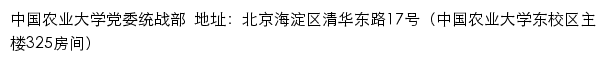 中国农业大学党委统战部 地址：北京海淀区清华东路17号（中国农业大学东校区主楼325房间）